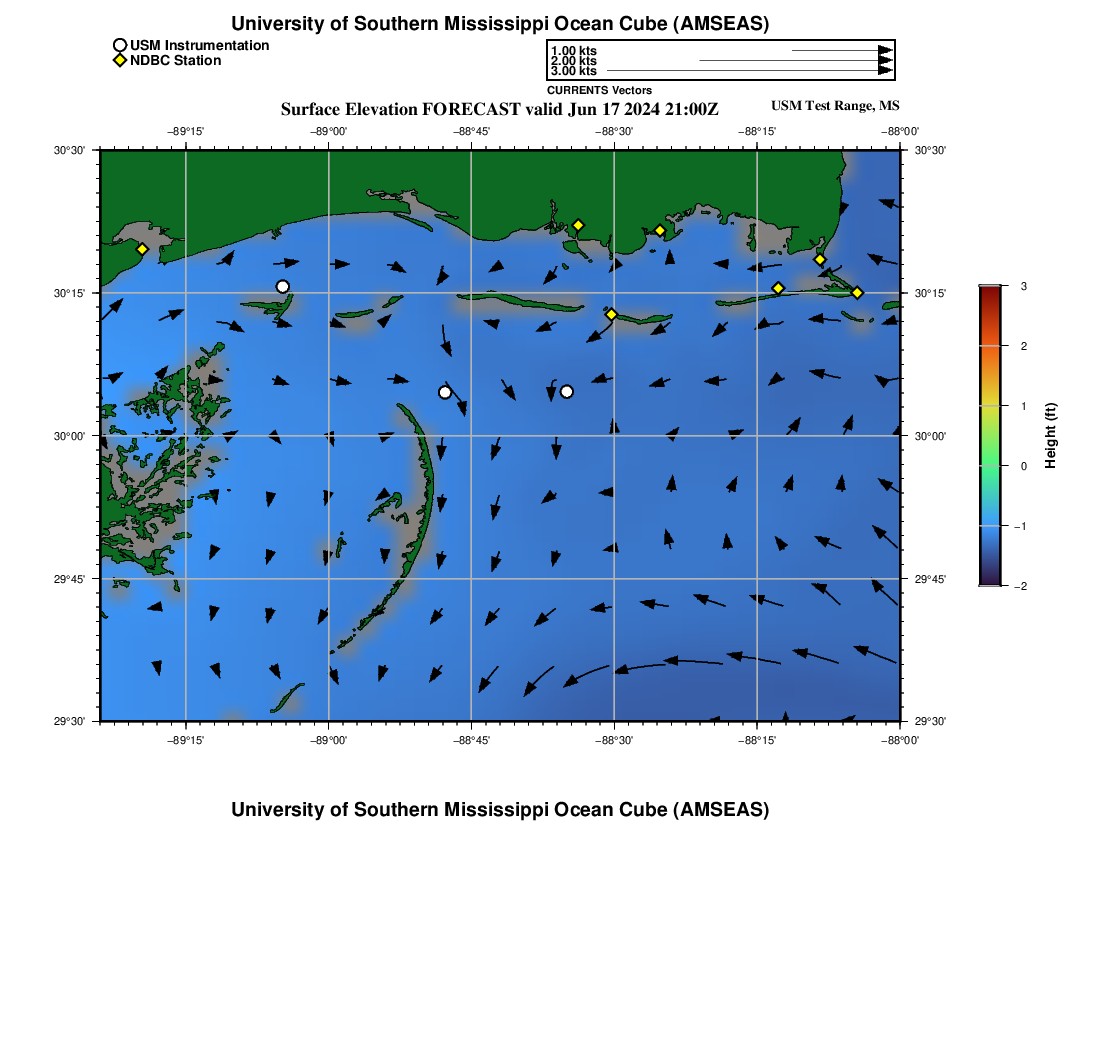 University of Southern Mississippi Ocean Cube (AMSEAS)

USM Instrumentation
NDBC Station

1.00 kts
2.00 kts
3.00 kts
CURRENTS Vectors

Surface Elevation FORECAST valid Jun 17 2024 21:00Z

USM Test Range, MS

−89°15' −89°00' −88°45' −88°30' −88°15' −88°00'

30°30' 30°15' 30°00' 29°45' 29°30'

30°30' 30°15' 30°00' 29°45' 29°30'

−89°15' −89°00' −88°45' −88°30' −88°15' −88°00'

3
2
1
0
−1
−2

Height (ft)

University of Southern Mississippi Ocean Cube (AMSEAS)